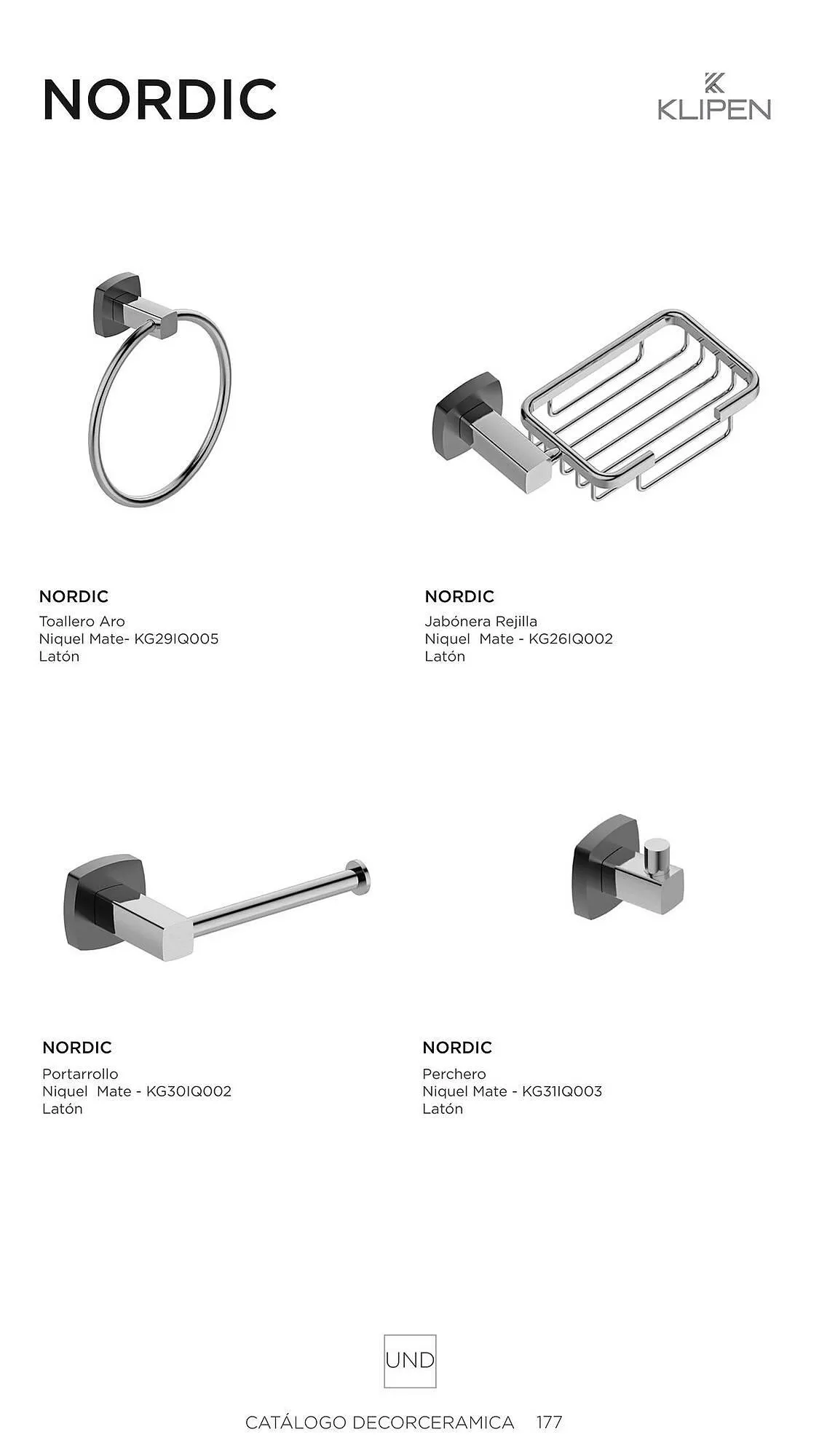 NORDIC

KLIPEN

NORDIC
Toallero Aro
Niquel Mate- KG29IQ005
Latón

NORDIC
Jabónera Rejilla
Niquel Mate - KG26IQ002
Latón

NORDIC
Portarrollo
Niquel Mate - KG30IQ002
Latón

NORDIC
Perchero
Niquel Mate - KG31IQ003
Latón

UND

CATÁLOGO DECORCERAMICA 177